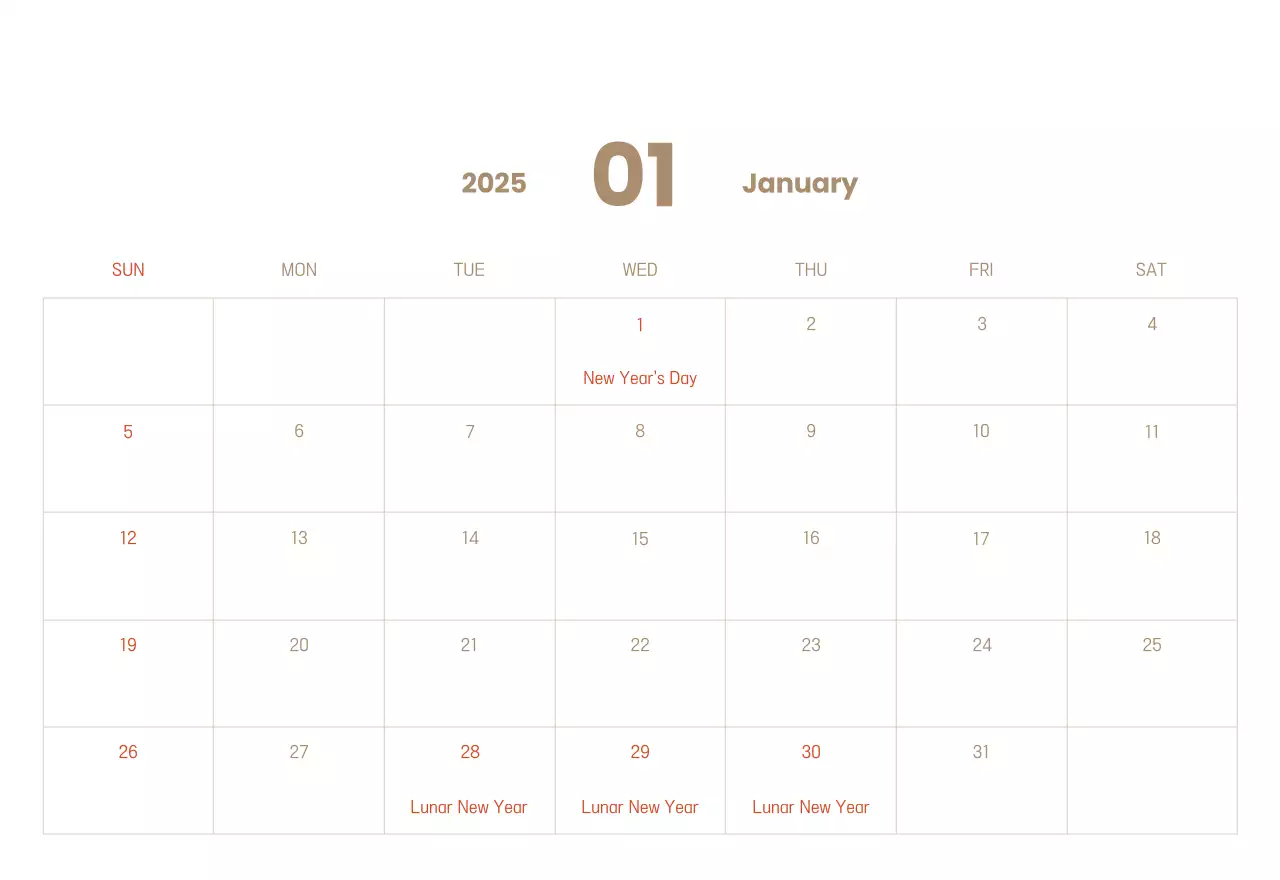 2025 01 January

| SUN | MON | TUE | WED | THU | FRI | SAT |
|---|---|---|---|---|---|---|
| | | | 1 New Year's Day | 2 | 3 | 4 |
| 5 | 6 | 7 | 8 | 9 | 10 | 11 |
| 12 | 13 | 14 | 15 | 16 | 17 | 18 |
| 19 | 20 | 21 | 22 | 23 | 24 | 25 |
| 26 | 27 | 28 Lunar New Year | 29 Lunar New Year | 30 Lunar New Year | 31 | |